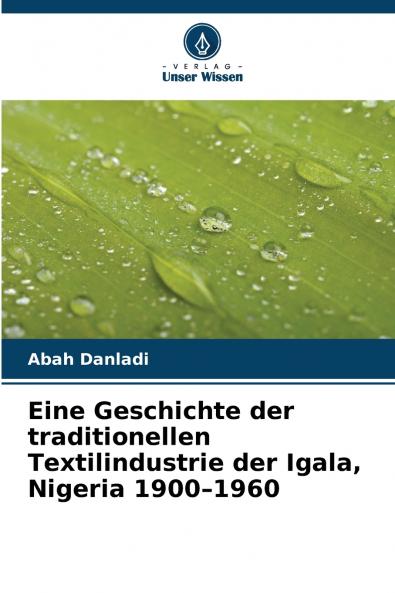 - VERLAG -
Unser Wissen

Abah Danladi

Eine Geschichte der traditionellen Textilindustrie der Igala, Nigeria 1900–1960